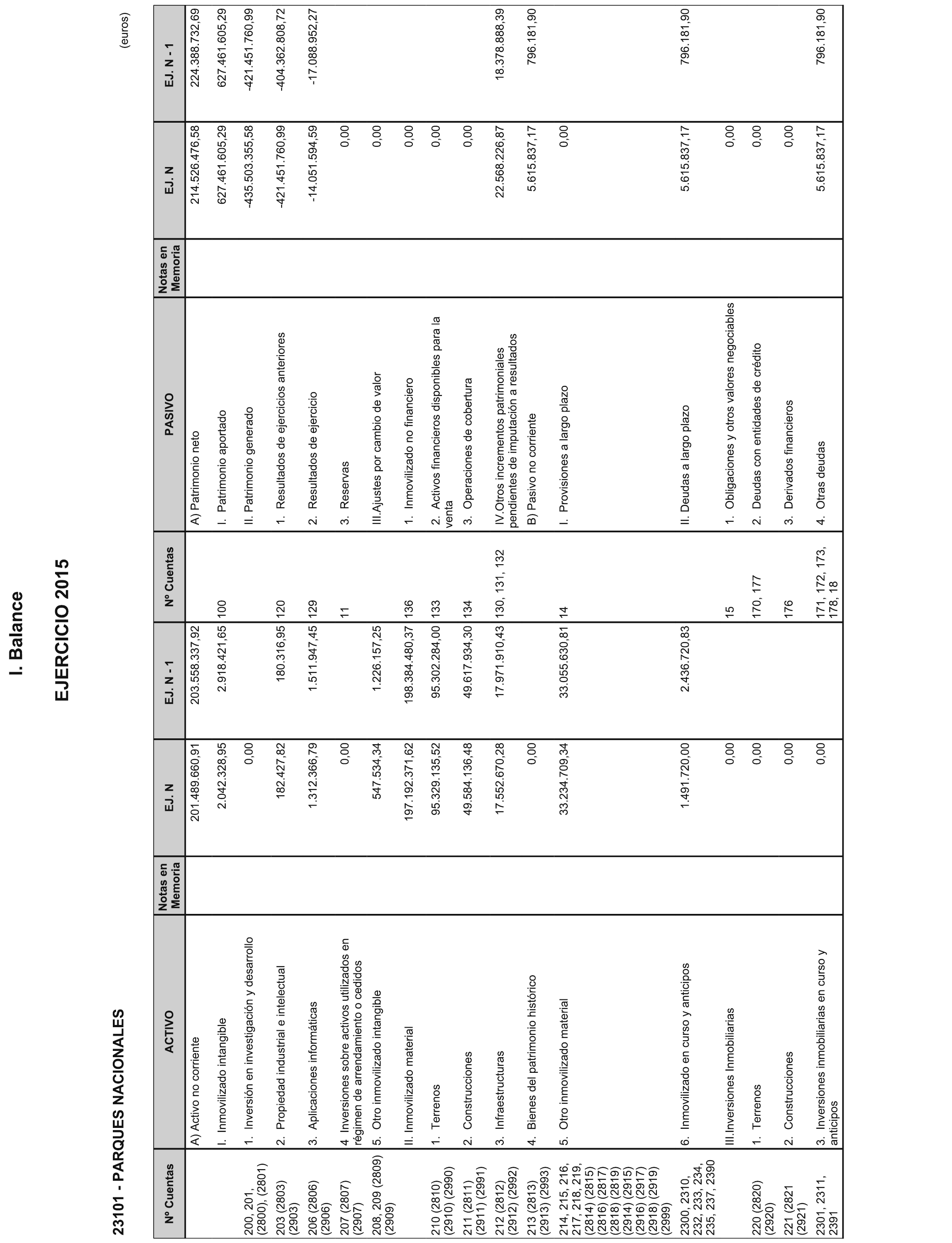 I. Balance

EJERCICIO 2015

23101 - PARQUES NACIONALES

(euros)

| Nº Cuentas | ACTIVO | Notas en Memoria | EJ. N | EJ. N - 1 | Nº Cuentas | PASIVO | Notas en Memoria | EJ. N | EJ. N - 1 |
|---|---|---|---|---|---|---|---|---|---|
| | A) Activo no corriente | | 201.489.660,91 | 203.558.337,92 | | A) Patrimonio neto | | 214.526.476,58 | 224.388.732,69 |
| | I. Inmovilizado intangible | | 2.042.328,95 | 2.918.421,65 | 100 | I. Patrimonio aportado | | 627.461.605,29 | 627.461.605,29 |
| 200, 201, (2800), (2801) | 1. Inversión en investigación y desarrollo | | 0,00 | | | II. Patrimonio generado | | -435.503.355,58 | -421.451.760,99 |
| 203 (2803) (2903) | 2. Propiedad industrial e intelectual | | 182.427,82 | 180.316,95 | 120 | 1. Resultados de ejercicios anteriores | | -421.451.760,99 | -404.362.808,72 |
| 206 (2806) (2906) | 3. Aplicaciones informáticas | | 1.312.366,79 | 1.511.947,45 | 129 | 2. Resultados de ejercicio | | -14.051.594,59 | -17.088.952,27 |
| 207 (2807) (2907) | 4. Inversiones sobre activos utilizados en régimen de arrendamiento o cedidos | | 0,00 | | 11 | 3. Reservas | | 0,00 | |
| 208, 209 (2809) (2909) | 5. Otro inmovilizado intangible | | 547.534,34 | 1.226.157,25 | | III.Ajustes por cambio de valor | | 0,00 | |
| | II. Inmovilizado material | | 197.192.371,62 | 198.384.480,37 | 136 | 1. Inmovilizado no financiero | | 0,00 | |
| 210 (2810) (2910) (2990) | 1. Terrenos | | 95.329.135,52 | 95.302.284,00 | 133 | 2. Activos financieros disponibles para la venta | | 0,00 | |
| 211 (2811) (2911) (2991) | 2. Construcciones | | 49.584.136,48 | 49.617.934,30 | 134 | 3. Operaciones de cobertura | | 0,00 | |
| 212 (2812) (2912) (2992) | 3. Infraestructuras | | 17.552.670,28 | 17.971.910,43 | 130, 131, 132 | IV.Otros incrementos patrimoniales pendientes de imputación a resultados | | 22.568.226,87 | 18.378.888,39 |
| 213 (2813) (2913) (2993) | 4. Bienes del patrimonio histórico | | 0,00 | | | B) Pasivo no corriente | | 5.615.837,17 | 796.181,90 |
| 214, 215, 216, 217, 218, 219, (2814) (2815) (2816) (2817) (2818) (2819) (2914) (2915) (2916) (2917) (2918) (2919) (2999) | 5. Otro inmovilizado material | | 33.234.709,34 | 33.055.630,81 | 14 | I. Provisiones a largo plazo | | 0,00 | |
| 2300, 2310, 232, 233, 234, 235, 237, 2390 | 6. Inmovilizado en curso y anticipos | | 1.491.720,00 | 2.436.720,83 | | II. Deudas a largo plazo | | 5.615.837,17 | 796.181,90 |
| | III.Inversiones Inmobiliarias | | 0,00 | | 15 | 1. Obligaciones y otros valores negociables | | 0,00 | |
| 220 (2820) (2920) | 1. Terrenos | | 0,00 | | 170, 177 | 2. Deudas con entidades de crédito | | 0,00 | |
| 221 (2821 (2921) | 2. Construcciones | | 0,00 | | 176 | 3. Derivados financieros | | 0,00 | |
| 2301, 2311, 2391 | 3. Inversiones inmobiliarias en curso y anticipos | | 0,00 | | 171, 172, 173, 178, 18 | 4. Otras deudas | | 5.615.837,17 | 796.181,90 |